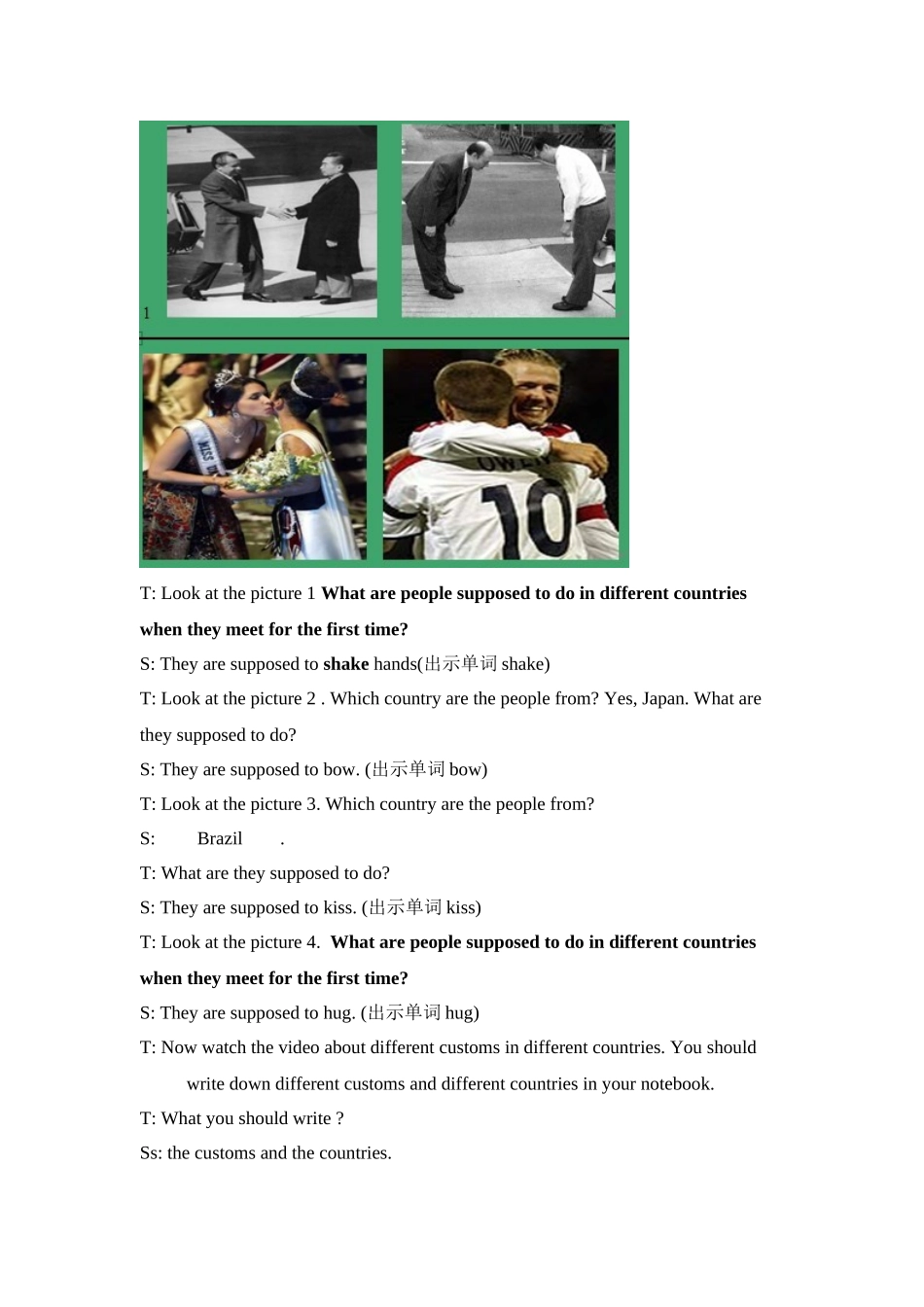 1

T: Look at the picture 1 What are people supposed to do in different countries when they meet for the first time?

S: They are supposed to shake hands(出示单词shake)

T: Look at the picture 2 . Which country are the people from? Yes, Japan. What are they supposed to do?

S: They are supposed to bow. (出示单词bow)

T: Look at the picture 3. Which country are the people from?

S: Brazil .

T: What are they supposed to do?

S: They are supposed to kiss. (出示单词kiss)

T: Look at the picture 4. What are people supposed to do in different countries when they meet for the first time?

S: They are supposed to hug. (出示单词hug)

T: Now watch the video about different customs in different countries. You should write down different customs and different countries in your notebook.

T: What you should write ?

Ss: the customs and the countries.